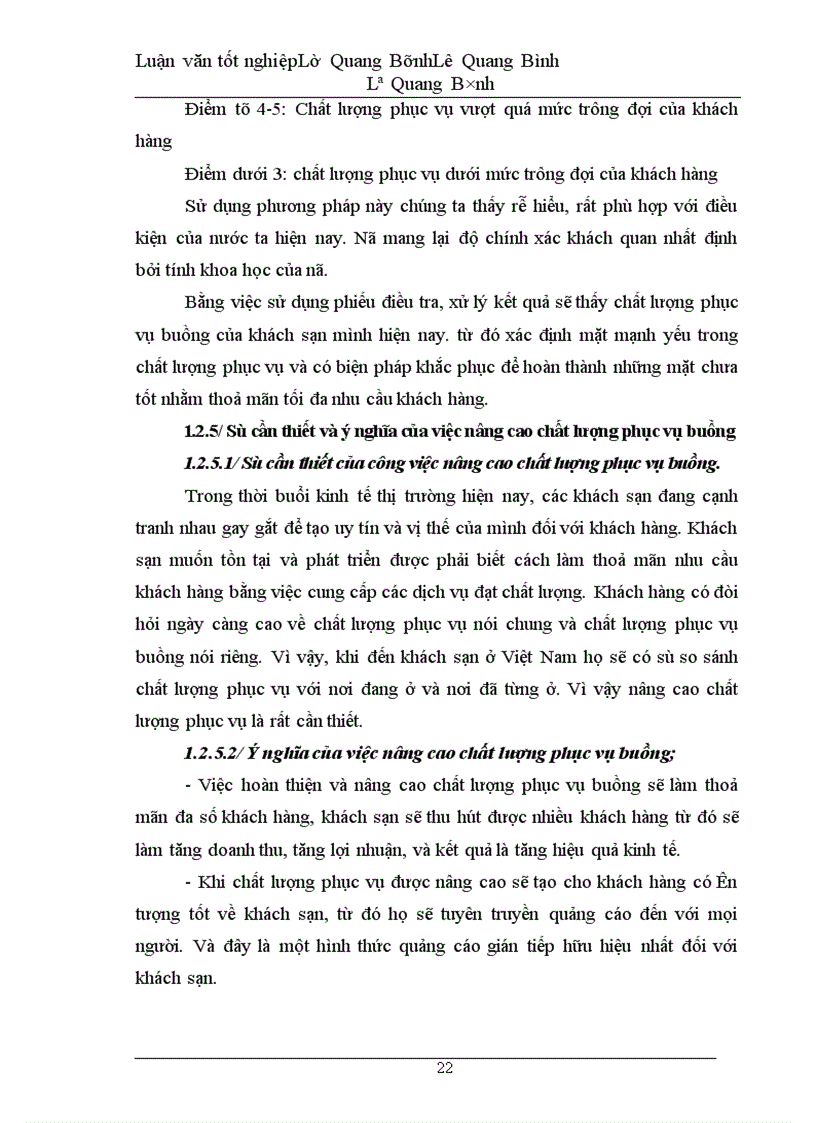 Luận văn tốt nghiệpLờ Quang BõnhLê Quang Bình
Lª Quang B×nh

Điểm tõ 4-5: Chất lượng phục vụ vượt quá mức trông đợi của khách hàng

Điểm dưới 3: chất lượng phục vụ dưới mức trông đợi của khách hàng

Sử dụng phương pháp này chúng ta thấy rễ hiểu, rất phù hợp với điều kiện của nước ta hiện nay. Nã mang lại độ chính xác khách quan nhất định bởi tính khoa học của nã.

Bằng việc sử dụng phiếu điều tra, xử lý kết quả sẽ thấy chất lượng phục vụ buồng của khách sạn mình hiện nay. từ đó xác định mặt mạnh yếu trong chất lượng phục vụ và có biện pháp khắc phục để hoàn thành những mặt chưa tốt nhằm thoả mãn tối đa nhu cầu khách hàng.

1.2.5/ Sù cần thiết và ý nghĩa của việc nâng cao chất lượng phục vụ buồng

1.2.5.1/ Sù cần thiết của công việc nâng cao chất lượng phục vụ buồng.

Trong thời buổi kinh tế thị trường hiện nay, các khách sạn đang cạnh tranh nhau gay gắt để tạo uy tín và vị thế của mình đối với khách hàng. Khách sạn muốn tồn tại và phát triển được phải biết cách làm thoả mãn nhu cầu khách hàng bằng việc cung cấp các dịch vụ đạt chất lượng. Khách hàng có đòi hỏi ngày càng cao về chất lượng phục vụ nói chung và chất lượng phục vụ buồng nói riêng. Vì vậy, khi đến khách sạn ở Việt Nam họ sẽ có sù so sánh chất lượng phục vụ với nơi đang ở và nơi đã từng ở. Vì vậy nâng cao chất lượng phục vụ là rất cần thiết.

1.2.5.2/ Ý nghĩa của việc nâng cao chất lượng phục vụ buồng;

- Việc hoàn thiện và nâng cao chất lượng phục vụ buồng sẽ làm thoả mãn đa số khách hàng, khách sạn sẽ thu hút được nhiều khách hàng từ đó sẽ làm tăng doanh thu, tăng lợi nhuận, và kết quả là tăng hiệu quả kinh tế.

- Khi chất lượng phục vụ được nâng cao sẽ tạo cho khách hàng có Ên tượng tốt về khách sạn, từ đó họ sẽ tuyên truyền quảng cáo đến với mọi người. Và đây là một hình thức quảng cáo gián tiếp hữu hiệu nhất đối với khách sạn.

22